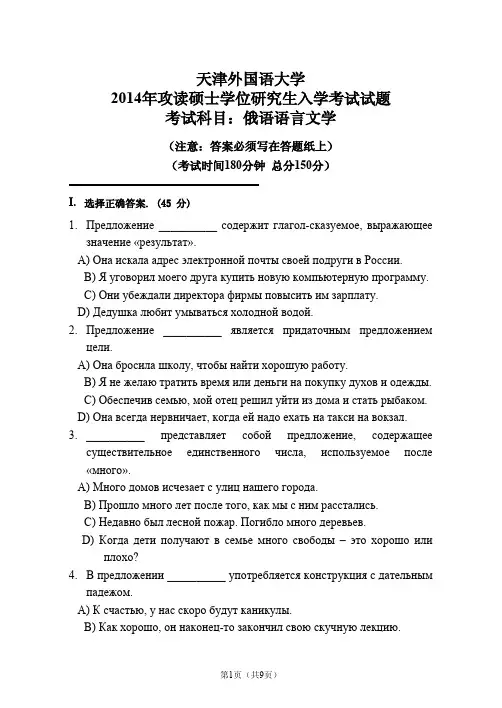 天津外国语大学
2014年攻读硕士学位研究生入学考试试题
考试科目：俄语语言文学

（注意：答案必须写在答题纸上）
（考试时间180分钟 总分150分）

I. 选择正确答案. (45 分)

1. Предложение __________ содержит глагол-сказуемое, выражающее значение «результат».
A) Она искала адрес электронной почты своей подруги в России.
B) Я уговорил моего друга купить новую компьютерную программу.
C) Они убеждали директора фирмы повысить им зарплату.
D) Дедушка любит умываться холодной водой.

2. Предложение __________ является придаточным предложением цели.
A) Она бросила школу, чтобы найти хорошую работу.
B) Я не желаю тратить время или деньги на покупку духов и одежды.
C) Обеспечив семью, мой отец решил уйти из дома и стать рыбаком.
D) Она всегда нервничает, когда ей надо ехать на такси на вокзал.

3. __________ представляет собой предложение, содержащее существительное единственного числа, используемое после «много».
A) Много домов исчезает с улиц нашего города.
B) Прошло много лет после того, как мы с ним расстались.
C) Недавно был лесной пожар. Погибло много деревьев.
D) Когда дети получают в семье много свободы – это хорошо или плохо?

4. В предложении __________ употребляется конструкция с дательным падежом.
A) К счастью, у нас скоро будут каникулы.
B) Как хорошо, он наконец-то закончил свою скучную лекцию.

第1页（共9页）